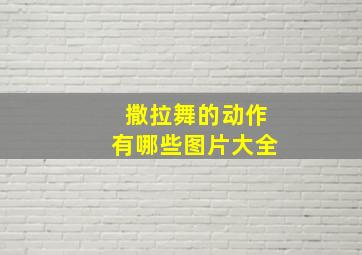 撒拉舞的动作
有哪些图片大全